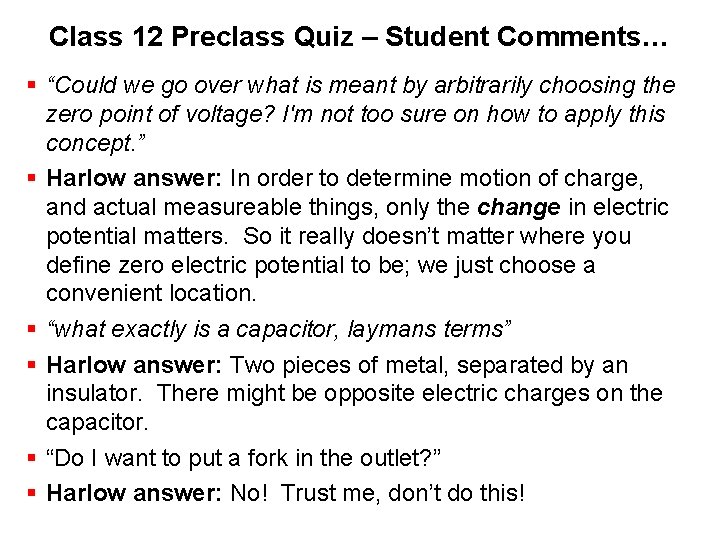 Class 12 Preclass Quiz – Student Comments…

• "Could we go over what is meant by arbitrarily choosing the zero point of voltage? I'm not too sure on how to apply this concept."
• Harlow answer: In order to determine motion of charge, and actual measureable things, only the change in electric potential matters. So it really doesn't matter where you define zero electric potential to be; we just choose a convenient location.
• "what exactly is a capacitor, laymans terms"
• Harlow answer: Two pieces of metal, separated by an insulator. There might be opposite electric charges on the capacitor.
• "Do I want to put a fork in the outlet?"
• Harlow answer: No! Trust me, don't do this!